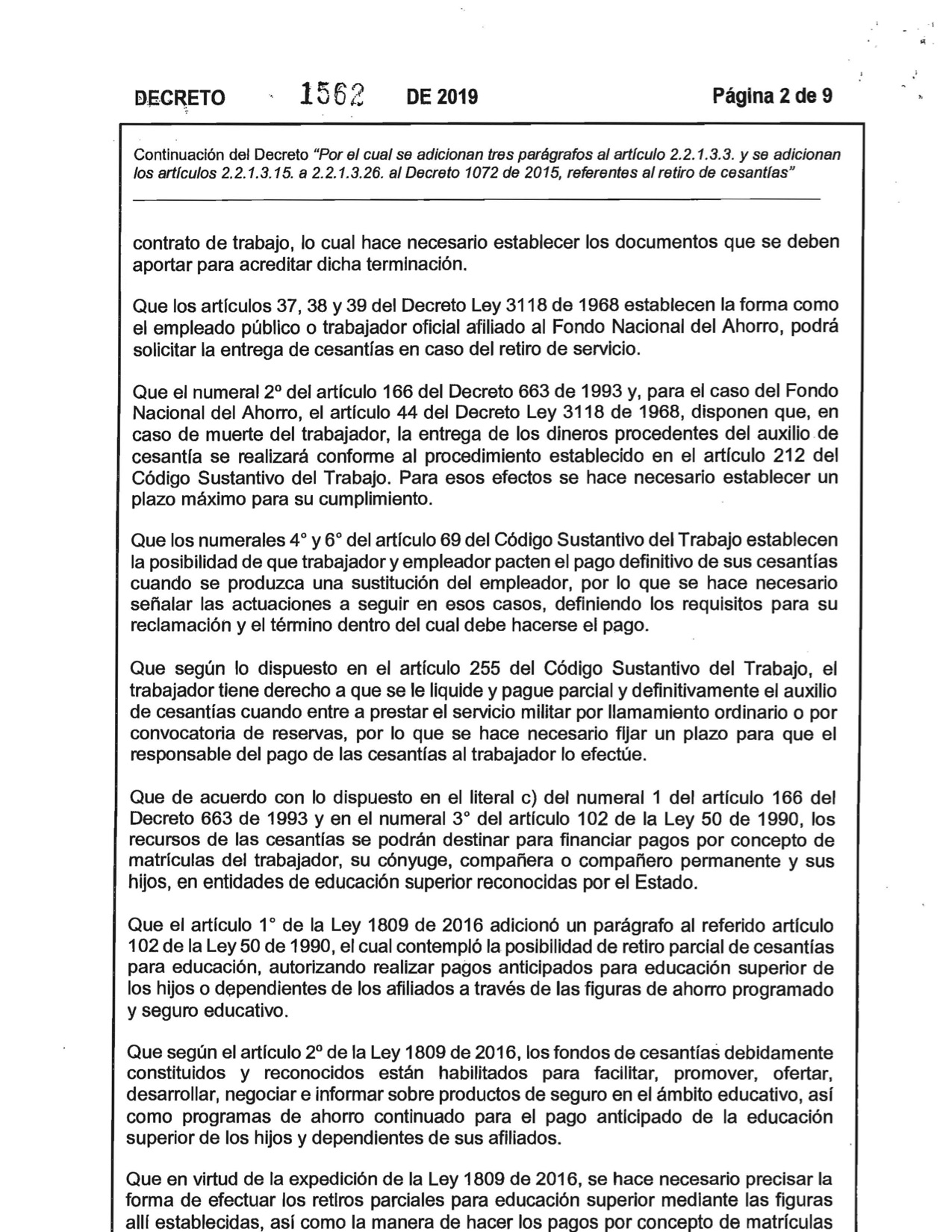 DECRETO 1562 DE 2019 Página 2 de 9

Continuación del Decreto "Por el cual se adicionan tres parágrafos al artículo 2.2.1.3.3. y se adicionan los artículos 2.2.1.3.15. a 2.2.1.3.26. al Decreto 1072 de 2015, referentes al retiro de cesantías"

contrato de trabajo, lo cual hace necesario establecer los documentos que se deben aportar para acreditar dicha terminación.

Que los artículos 37, 38 y 39 del Decreto Ley 3118 de 1968 establecen la forma como el empleado público o trabajador oficial afiliado al Fondo Nacional del Ahorro, podrá solicitar la entrega de cesantías en caso del retiro de servicio.

Que el numeral 2º del artículo 166 del Decreto 663 de 1993 y, para el caso del Fondo Nacional del Ahorro, el artículo 44 del Decreto Ley 3118 de 1968, disponen que, en caso de muerte del trabajador, la entrega de los dineros procedentes del auxilio de cesantía se realizará conforme al procedimiento establecido en el artículo 212 del Código Sustantivo del Trabajo. Para esos efectos se hace necesario establecer un plazo máximo para su cumplimiento.

Que los numerales 4° y 6° del artículo 69 del Código Sustantivo del Trabajo establecen la posibilidad de que trabajador y empleador pacten el pago definitivo de sus cesantías cuando se produzca una sustitución del empleador, por lo que se hace necesario señalar las actuaciones a seguir en esos casos, definiendo los requisitos para su reclamación y el término dentro del cual debe hacerse el pago.

Que según lo dispuesto en el artículo 255 del Código Sustantivo del Trabajo, el trabajador tiene derecho a que se le liquide y pague parcial y definitivamente el auxilio de cesantías cuando entre a prestar el servicio militar por llamamiento ordinario o por convocatoria de reservas, por lo que se hace necesario fijar un plazo para que el responsable del pago de las cesantías al trabajador lo efectúe.

Que de acuerdo con lo dispuesto en el literal c) del numeral 1 del artículo 166 del Decreto 663 de 1993 y en el numeral 3° del artículo 102 de la Ley 50 de 1990, los recursos de las cesantías se podrán destinar para financiar pagos por concepto de matrículas del trabajador, su cónyuge, compañera o compañero permanente y sus hijos, en entidades de educación superior reconocidas por el Estado.

Que el artículo 1° de la Ley 1809 de 2016 adicionó un parágrafo al referido artículo 102 de la Ley 50 de 1990, el cual contempló la posibilidad de retiro parcial de cesantías para educación, autorizando realizar pagos anticipados para educación superior de los hijos o dependientes de los afiliados a través de las figuras de ahorro programado y seguro educativo.

Que según el artículo 2º de la Ley 1809 de 2016, los fondos de cesantías debidamente constituidos y reconocidos están habilitados para facilitar, promover, ofertar, desarrollar, negociar e informar sobre productos de seguro en el ámbito educativo, así como programas de ahorro continuado para el pago anticipado de la educación superior de los hijos y dependientes de sus afiliados.

Que en virtud de la expedición de la Ley 1809 de 2016, se hace necesario precisar la forma de efectuar los retiros parciales para educación superior mediante las figuras allí establecidas, así como la manera de hacer los pagos por concepto de matrículas